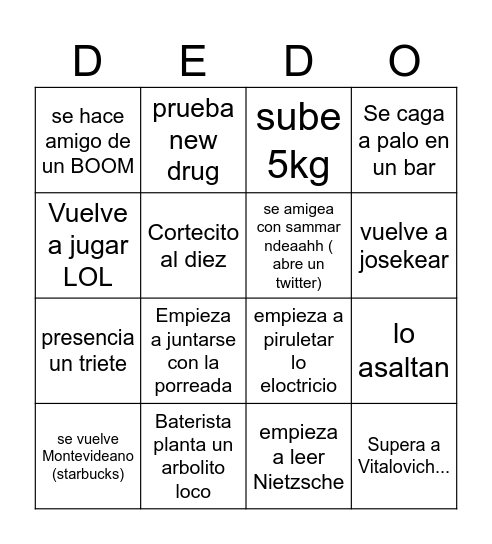 | D | E | D | O |
|---|---|---|---|
| se hace amigo de un BOOM | prueba new drug | sube 5kg | Se caga a palo en un bar |
| Vuelve a jugar LOL | Cortecito al diez | se amigea con sammar ndeaahh ( abre un twitter) | vuelve a josekear |
| presencia un triete | Empieza a juntarse con la porreada | empieza a piruletar lo eloctricio | lo asaltan |
| se vuelve Montevideano (starbucks) | Baterista planta un arbolito loco | empieza a leer Nietzsche | Supera a Vitalovich... |